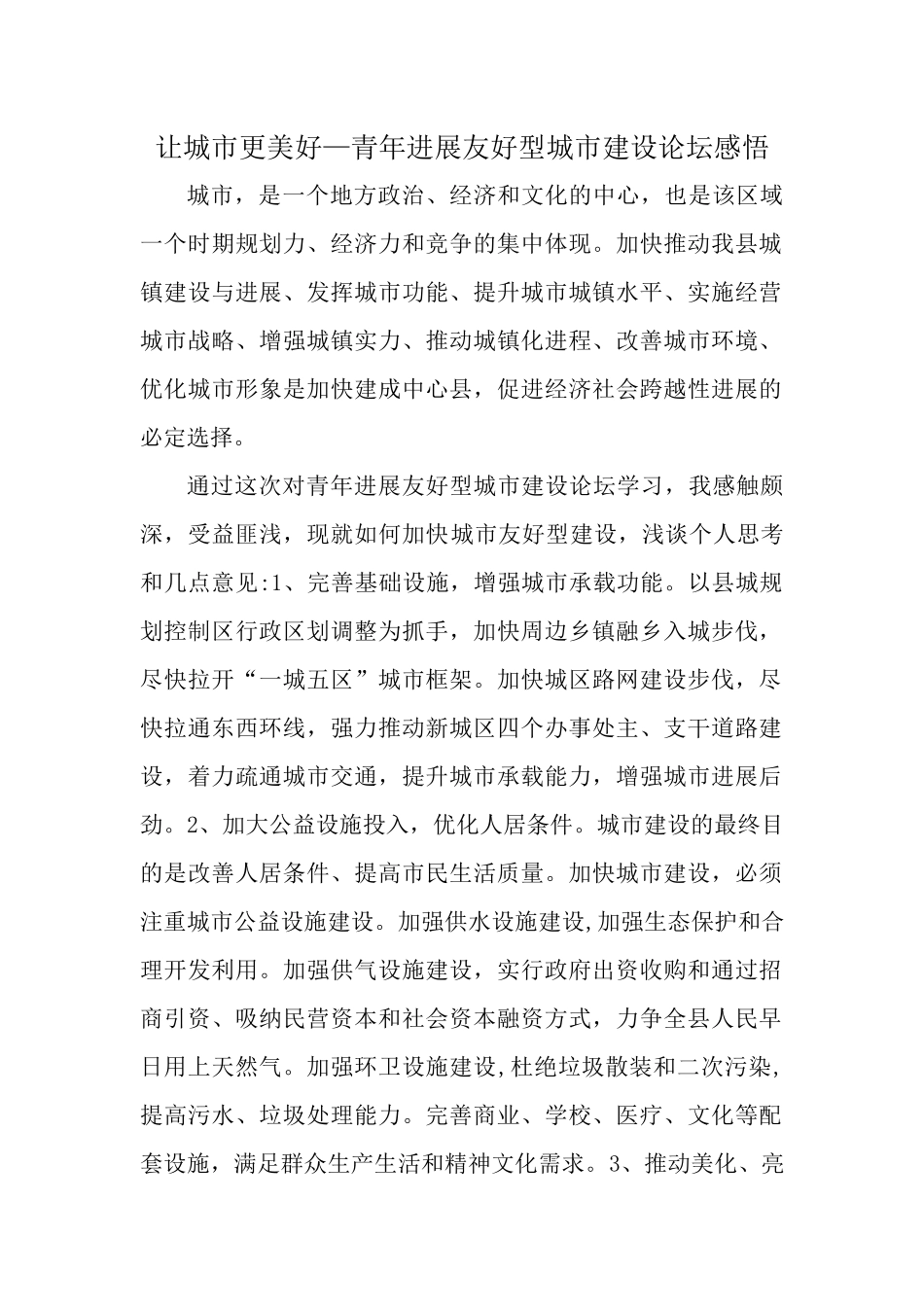 让城市更美好—青年进展友好型城市建设论坛感悟

城市，是一个地方政治、经济和文化的中心，也是该区域一个时期规划力、经济力和竞争的集中体现。加快推动我县城镇建设与进展、发挥城市功能、提升城市城镇水平、实施经营城市战略、增强城镇实力、推动城镇化进程、改善城市环境、优化城市形象是加快建成中心县，促进经济社会跨越性进展的必定选择。

通过这次对青年进展友好型城市建设论坛学习，我感触颇深，受益匪浅，现就如何加快城市友好型建设，浅谈个人思考和几点意见:1、完善基础设施，增强城市承载功能。以县城规划控制区行政区划调整为抓手，加快周边乡镇融乡入城步伐，尽快拉开“一城五区”城市框架。加快城区路网建设步伐，尽快拉通东西环线，强力推动新城区四个办事处主、支干道路建设，着力疏通城市交通，提升城市承载能力，增强城市进展后劲。2、加大公益设施投入，优化人居条件。城市建设的最终目的是改善人居条件、提高市民生活质量。加快城市建设，必须注重城市公益设施建设。加强供水设施建设,加强生态保护和合理开发利用。加强供气设施建设，实行政府出资收购和通过招商引资、吸纳民营资本和社会资本融资方式，力争全县人民早日用上天然气。加强环卫设施建设,杜绝垃圾散装和二次污染,提高污水、垃圾处理能力。完善商业、学校、医疗、文化等配套设施，满足群众生产生活和精神文化需求。3、推动美化、亮